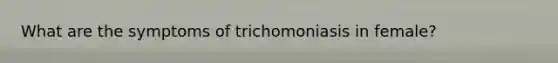 What are the symptoms of trichomoniasis in female?